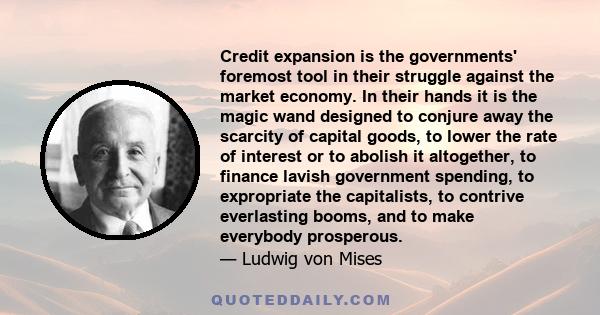 Credit expansion is the governments' foremost tool in their struggle against the market economy. In their hands it is the magic wand designed to conjure away the scarcity of capital goods, to lower the rate of interest or to abolish it altogether, to finance lavish government spending, to expropriate the capitalists, to contrive everlasting booms, and to make everybody prosperous.
— Ludwig von Mises

QUOTEDDAILY.COM